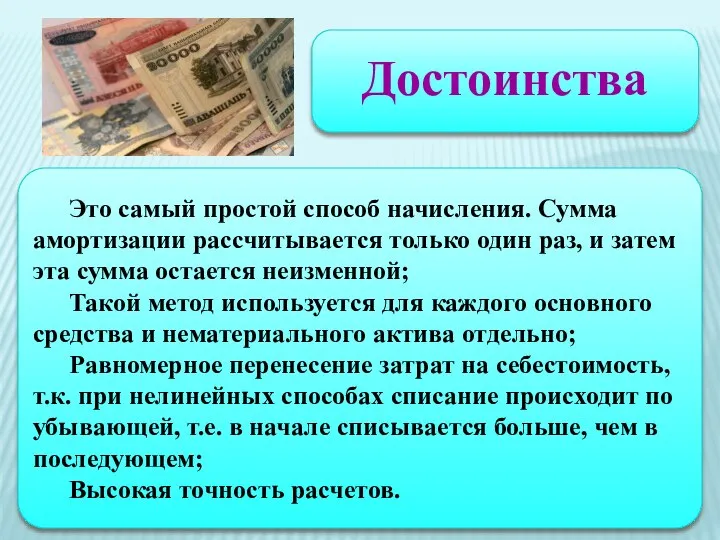 Достоинства

Это самый простой способ начисления. Сумма амортизации рассчитывается только один раз, и затем эта сумма остается неизменной;

Такой метод используется для каждого основного средства и нематериального актива отдельно;

Равномерное перенесение затрат на себестоимость, т.к. при нелинейных способах списание происходит по убывающей, т.е. в начале списывается больше, чем в последующем;

Высокая точность расчетов.